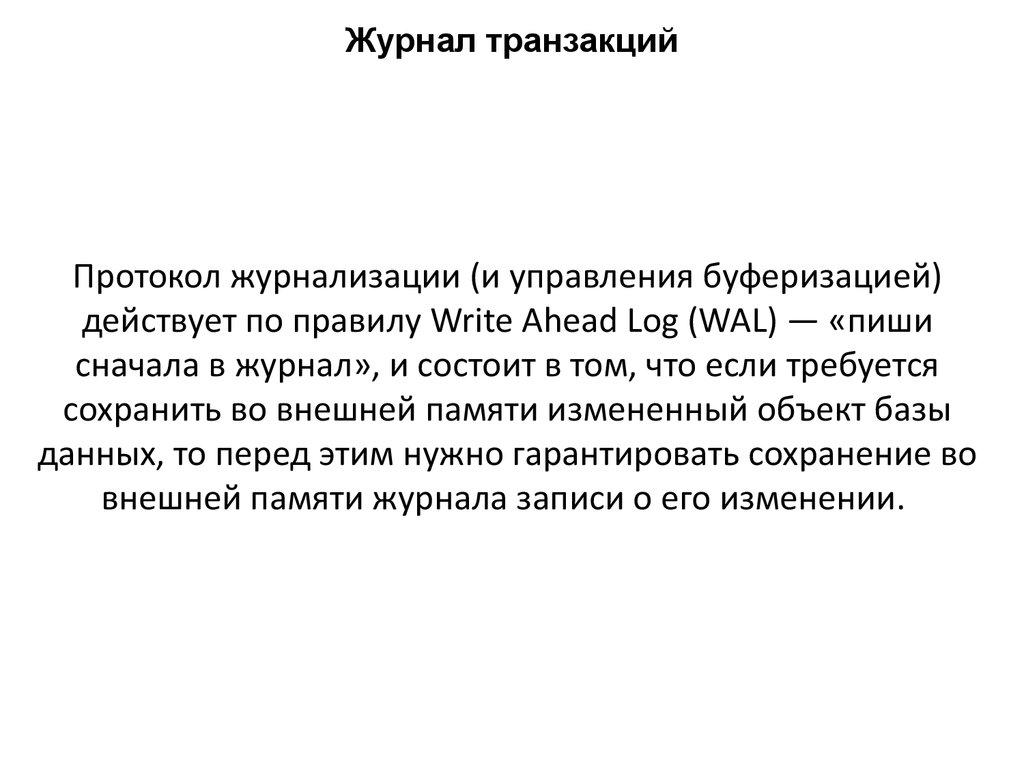 Журнал транзакций

Протокол журнализации (и управления буферизацией) действует по правилу Write Ahead Log (WAL) — «пиши сначала в журнал», и состоит в том, что если требуется сохранить во внешней памяти измененный объект базы данных, то перед этим нужно гарантировать сохранение во внешней памяти журнала записи о его изменении.